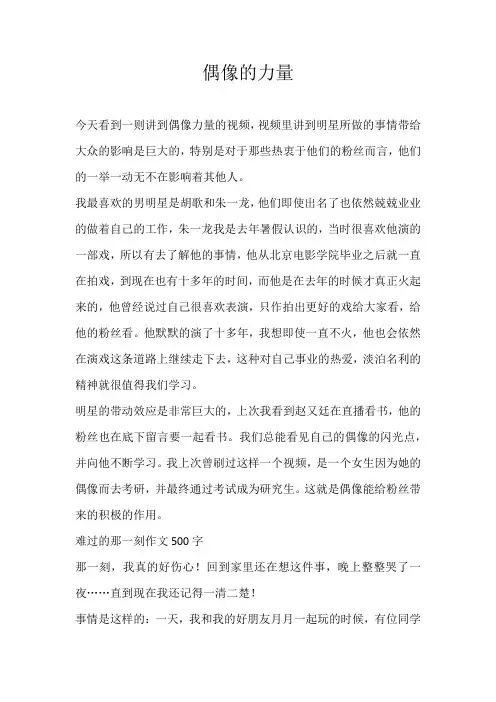 偶像的力量

今天看到一则讲到偶像力量的视频，视频里讲到明星所做的事情带给大众的影响是巨大的，特别是对于那些热衷于他们的粉丝而言，他们的一举一动无不在影响着其他人。

我最喜欢的男明星是胡歌和朱一龙，他们即使出名了也依然兢兢业业的做着自己的工作，朱一龙我是去年暑假认识的，当时很喜欢他演的一部戏，所以有去了解他的事情，他从北京电影学院毕业之后就一直在拍戏，到现在也有十多年的时间，而他是在去年的时候才真正火起来的，他曾经说过自己很喜欢表演，只作拍出更好的戏给大家看，给他的粉丝看。他默默的演了十多年，我想即使一直不火，他也会依然在演戏这条道路上继续走下去，这种对自己事业的热爱，淡泊名利的精神就很值得我们学习。

明星的带动效应是非常巨大的，上次我看到赵又廷在直播看书，他的粉丝也在底下留言要一起看书。我们总能看见自己的偶像的闪光点，并向他不断学习。我上次曾刷过这样一个视频，是一个女生因为她的偶像而去考研，并最终通过考试成为研究生。这就是偶像能给粉丝带来的积极的作用。

难过的那一刻作文 500 字

那一刻，我真的好伤心！回到家里还在想这件事，晚上整整哭了一夜……直到现在我还记得一清二楚！

事情是这样的：一天，我和我的好朋友月月一起玩的时候，有位同学